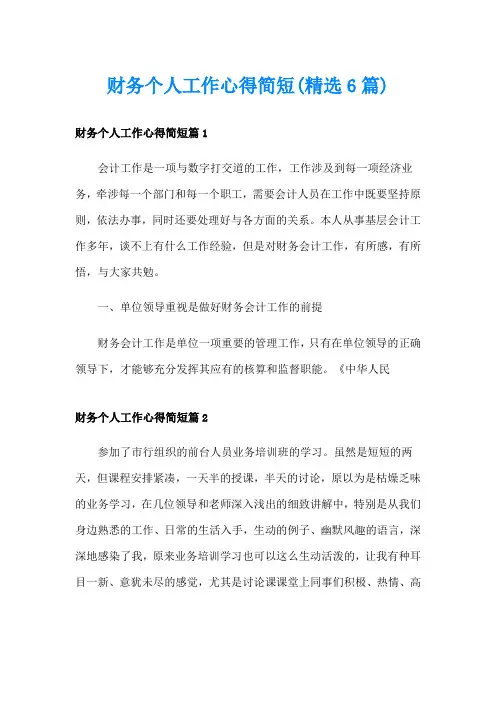 财务个人工作心得简短(精选6篇)

财务个人工作心得简短篇1

会计工作是一项与数字打交道的工作，工作涉及到每一项经济业务，牵涉每一个部门和每一个职工，需要会计人员在工作中既要坚持原则，依法办事，同时还要处理好与各方面的关系。本人从事基层会计工作多年，谈不上有什么工作经验，但是对财务会计工作，有所感，有所悟，与大家共勉。

一、单位领导重视是做好财务会计工作的前提

财务会计工作是单位一项重要的管理工作，只有在单位领导的正确领导下，才能够充分发挥其应有的核算和监督职能。《中华人民

财务个人工作心得简短篇2

参加了市行组织的前台人员业务培训班的学习。虽然是短短的两天，但课程安排紧凑，一天半的授课，半天的讨论，原以为是枯燥乏味的业务学习，在几位领导和老师深入浅出的细致讲解中，特别是从我们身边熟悉的工作、日常的生活入手，生动的例子、幽默风趣的语言，深深地感染了我，原来业务培训学习也可以这么生动活泼的，让我有种耳目一新、意犹未尽的感觉，尤其是讨论课课堂上同事们积极、热情、高